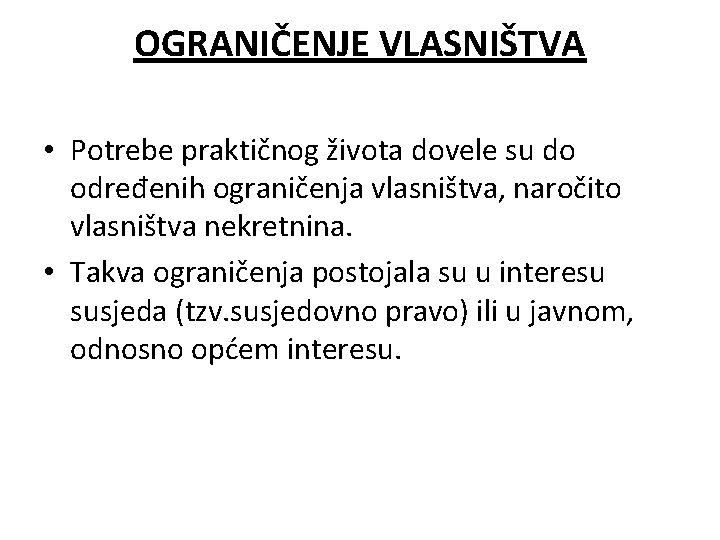 OGRANIČENJE VLASNIŠTVA

• Potrebe praktičnog života dovele su do određenih ograničenja vlasništva, naročito vlasništva nekretnina.

• Takva ograničenja postojala su u interesu susjeda (tzv.susjedovno pravo) ili u javnom, odnosno općem interesu.